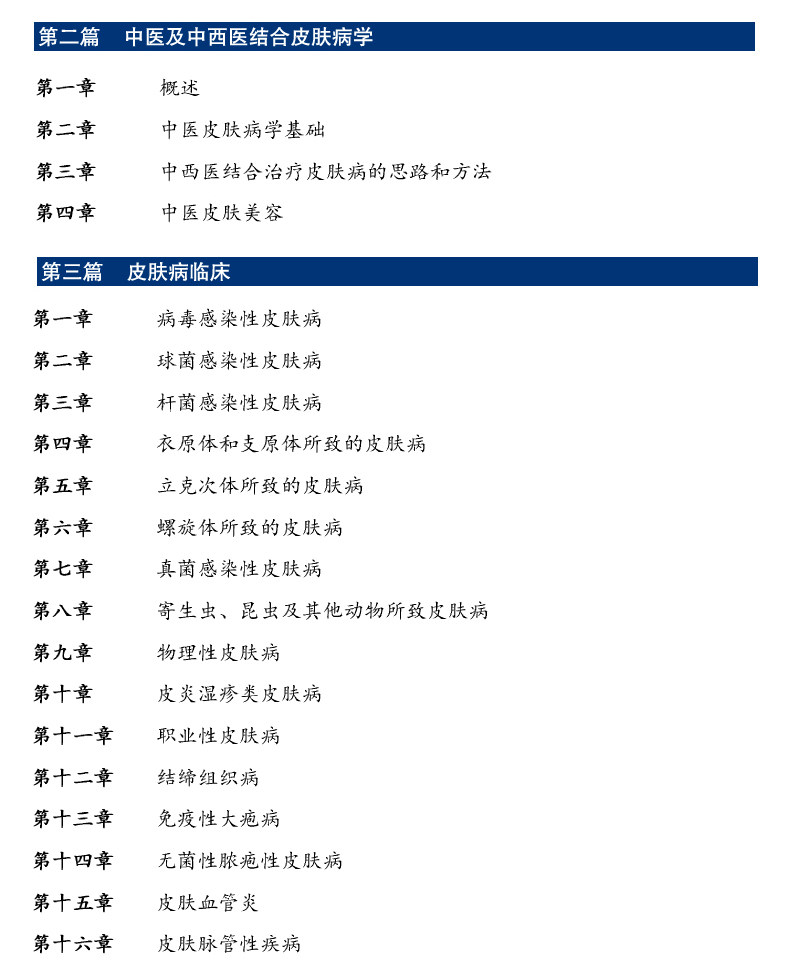 第二篇　中医及中西医结合皮肤病学

第一章　概述

第二章　中医皮肤病学基础

第三章　中西医结合治疗皮肤病的思路和方法

第四章　中医皮肤美容

第三篇　皮肤病临床

第一章　病毒感染性皮肤病

第二章　球菌感染性皮肤病

第三章　杆菌感染性皮肤病

第四章　衣原体和支原体所致的皮肤病

第五章　立克次体所致的皮肤病

第六章　螺旋体所致的皮肤病

第七章　真菌感染性皮肤病

第八章　寄生虫、昆虫及其他动物所致皮肤病

第九章　物理性皮肤病

第十章　皮炎湿疹类皮肤病

第十一章　职业性皮肤病

第十二章　结缔组织病

第十三章　免疫性大疱病

第十四章　无菌性脓疱性皮肤病

第十五章　皮肤血管炎

第十六章　皮肤脉管性疾病